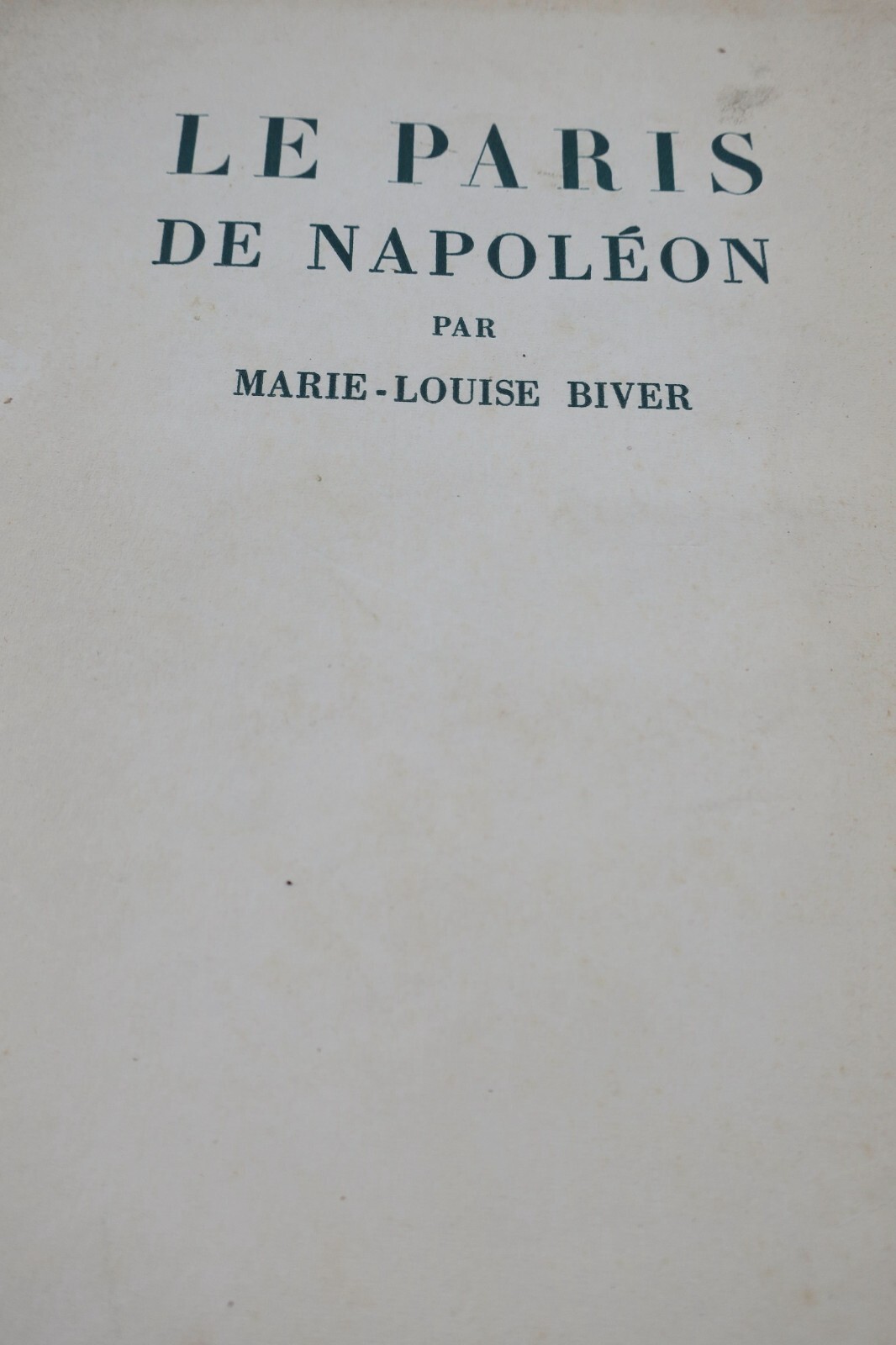 LE PARIS
DE NAPOLÉON
PAR
MARIE-LOUISE BIVER